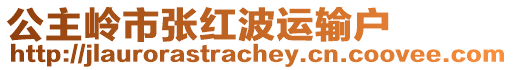 公主岭市张红波运输户
http://jlaurorastrachey.cn.coovee.com